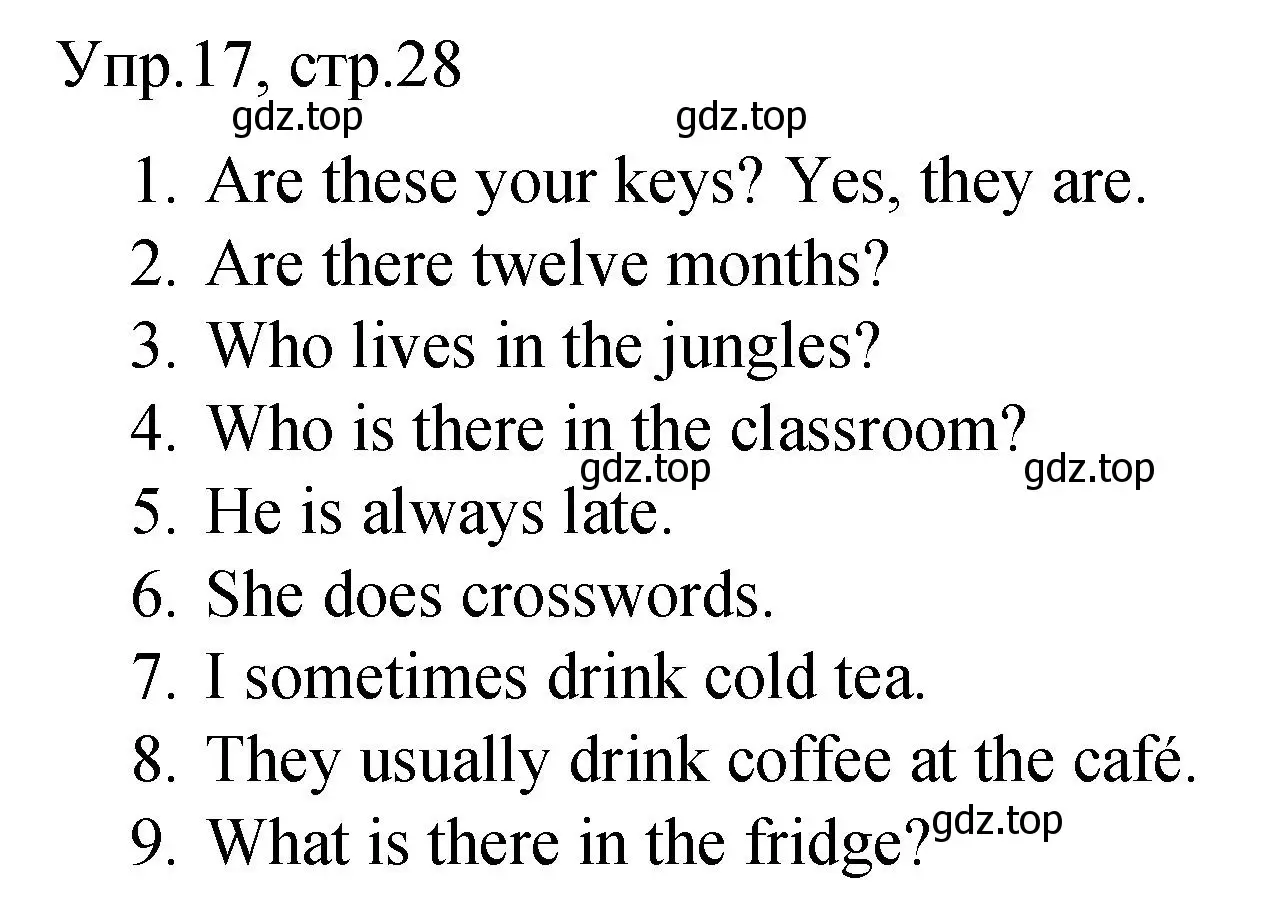 Упр.17, стр.28

gdz.top gdz.top

1. Are these your keys? Yes, they are.
2. Are there twelve months?
3. Who lives in the jungles?
4. Who is there in the classroom?

gdz.top gdz.top

5. He is always late.
6. She does crosswords.
7. I sometimes drink cold tea.
8. They usually drink coffee at the café.
9. What is there in the fridge?

gdz.top